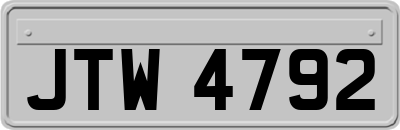 JTW 4792